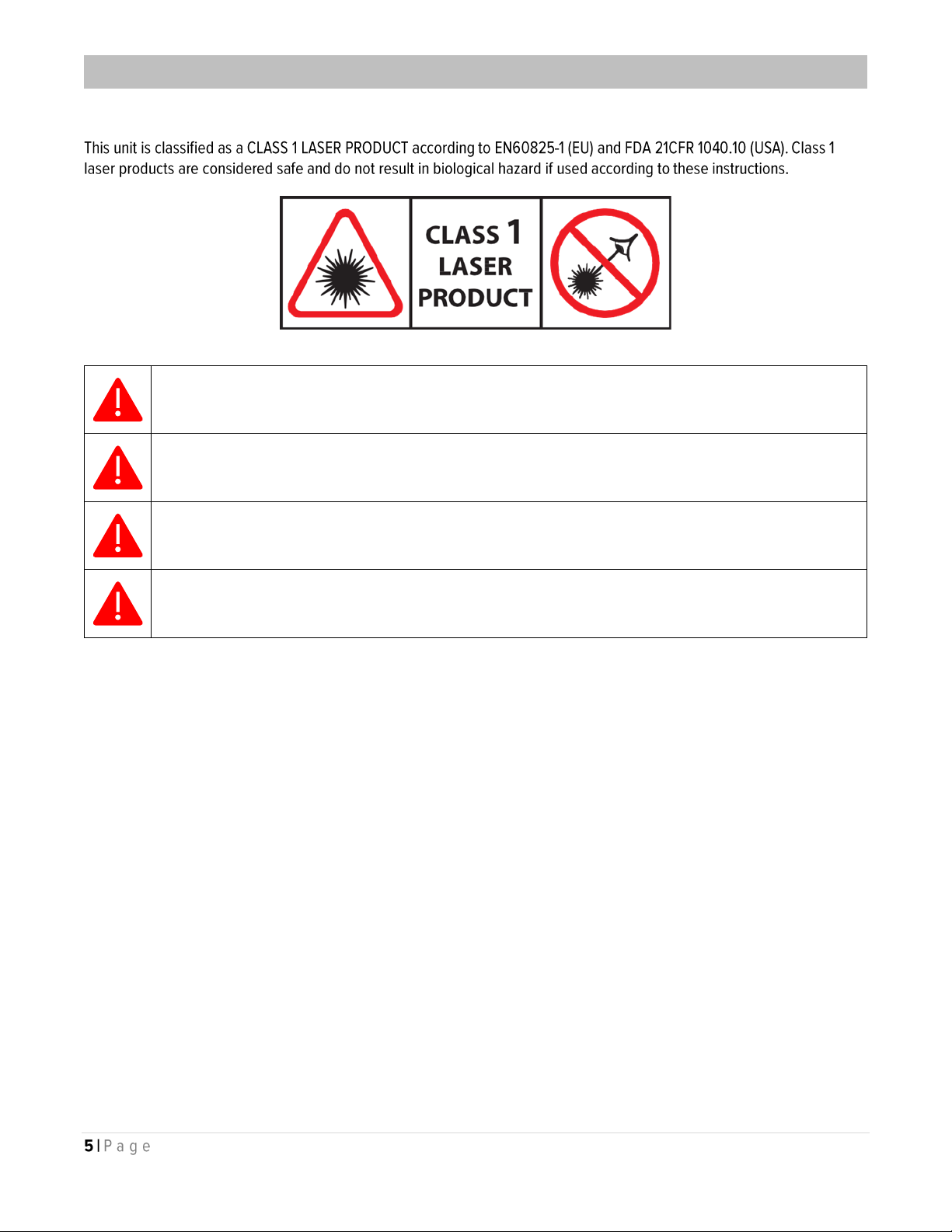 This unit is classified as a CLASS 1 LASER PRODUCT according to EN60825-1 (EU) and FDA 21CFR 1040.10 (USA). Class 1 laser products are considered safe and do not result in biological hazard if used according to these instructions.

CLASS 1
LASER
PRODUCT

5 | P a g e